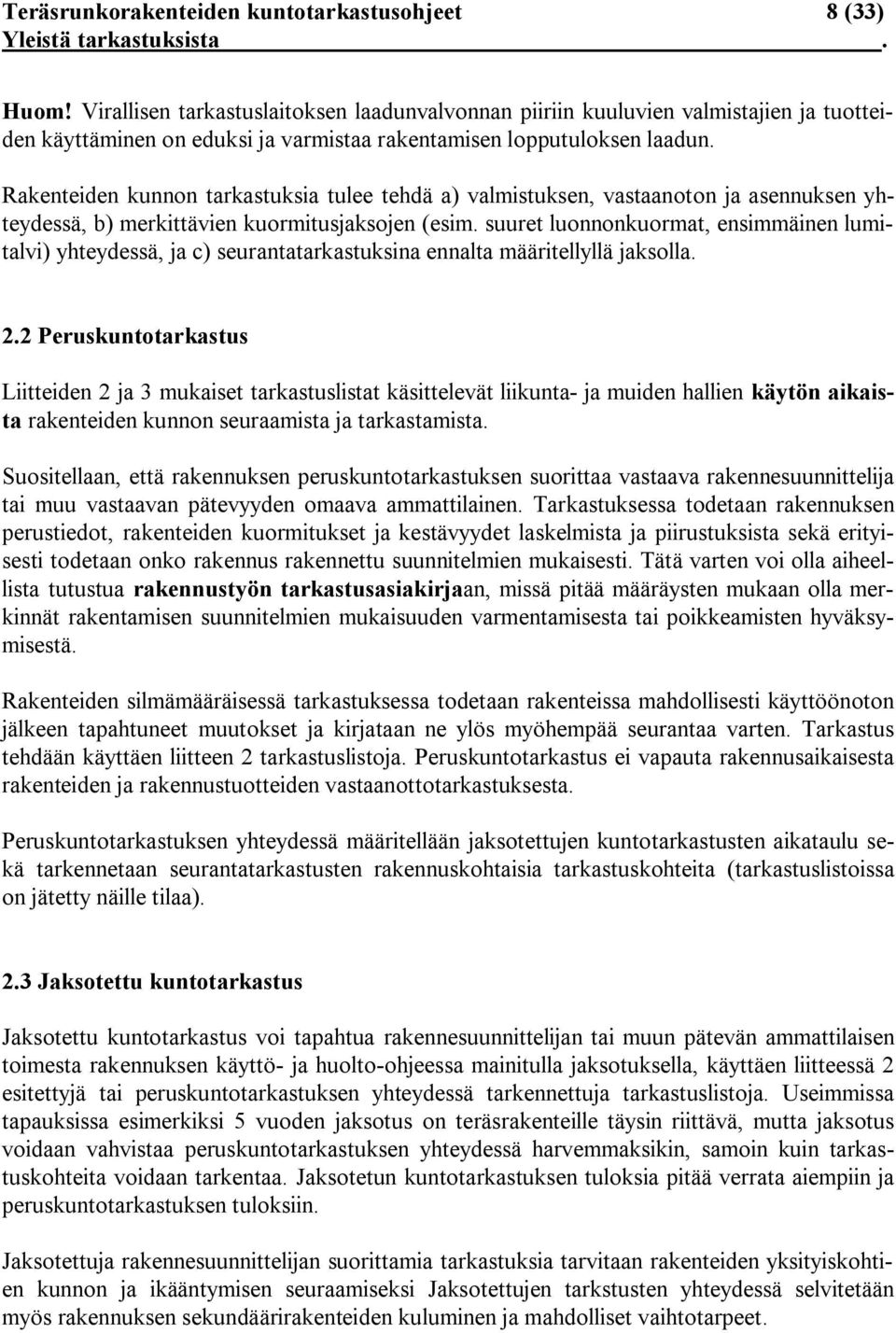 Teräsrunkorakenteiden kuntotarkastusohjeet 8 (33)
Yleistä tarkastuksista .

Huom! Virallisen tarkastuslaitoksen laadunvalvonnan piiriin kuuluvien valmistajien ja tuotteiden käyttäminen on eduksi ja varmistaa rakentamisen lopputuloksen laadun.

Rakenteiden kunnon tarkastuksia tulee tehdä a) valmistuksen, vastaanoton ja asennuksen yhteydessä, b) merkittävien kuormitusjaksojen (esim. suuret luonnonkuormat, ensimmäinen lumitalvi) yhteydessä, ja c) seurantatarkastuksina ennalta määritellyllä jaksolla.

2.2 Peruskuntotarkastus

Liitteiden 2 ja 3 mukaiset tarkastuslistat käsittelevät liikunta- ja muiden hallien käytön aikaista rakenteiden kunnon seuraamista ja tarkastamista.

Suositellaan, että rakennuksen peruskuntotarkastuksen suorittaa vastaava rakennesuunnittelija tai muu vastaavan pätevyyden omaava ammattilainen. Tarkastuksessa todetaan rakennuksen perustiedot, rakenteiden kuormitukset ja kestävyydet laskelmista ja piirustuksista sekä erityisesti todetaan onko rakennus rakennettu suunnitelmien mukaisesti. Tätä varten voi olla aiheellista tutustua rakennustyön tarkastusasiakirjaan, missä pitää määräysten mukaan olla merkinnät rakentamisen suunnitelmien mukaisuuden varmentamisesta tai poikkeamisten hyväksymisestä.

Rakenteiden silmämääräisessä tarkastuksessa todetaan rakenteissa mahdollisesti käyttöönoton jälkeen tapahtuneet muutokset ja kirjataan ne ylös myöhempää seurantaa varten. Tarkastus tehdään käyttäen liitteen 2 tarkastuslistoja. Peruskuntotarkastus ei vapauta rakennusaikaisesta rakenteiden ja rakennustuotteiden vastaanottotarkastuksesta.

Peruskuntotarkastuksen yhteydessä määritellään jaksotettujen kuntotarkastusten aikataulu sekä tarkennetaan seurantatarkastusten rakennuskohtaisia tarkastuskohteita (tarkastuslistoissa on jätetty näille tilaa).

2.3 Jaksotettu kuntotarkastus

Jaksotettu kuntotarkastus voi tapahtua rakennesuunnittelijan tai muun pätevän ammattilaisen toimesta rakennuksen käyttö- ja huolto-ohjeessa mainitulla jaksotuksella, käyttäen liitteessä 2 esitettyjä tai peruskuntotarkastuksen yhteydessä tarkennettuja tarkastuslistoja. Useimmissa tapauksissa esimerkiksi 5 vuoden jaksotus on teräsrakenteille täysin riittävä, mutta jaksotus voidaan vahvistaa peruskuntotarkastuksen yhteydessä harvemmaksikin, samoin kuin tarkastuskohteita voidaan tarkentaa. Jaksotetun kuntotarkastuksen tuloksia pitää verrata aiempiin ja peruskuntotarkastuksen tuloksiin.

Jaksotettuja rakennesuunnittelijan suorittamia tarkastuksia tarvitaan rakenteiden yksityiskohtien kunnon ja ikääntymisen seuraamiseksi Jaksotettujen tarkstusten yhteydessä selvitetään myös rakennuksen sekundäärirakenteiden kunnon ja mahdolliset vaihtotarpeet.